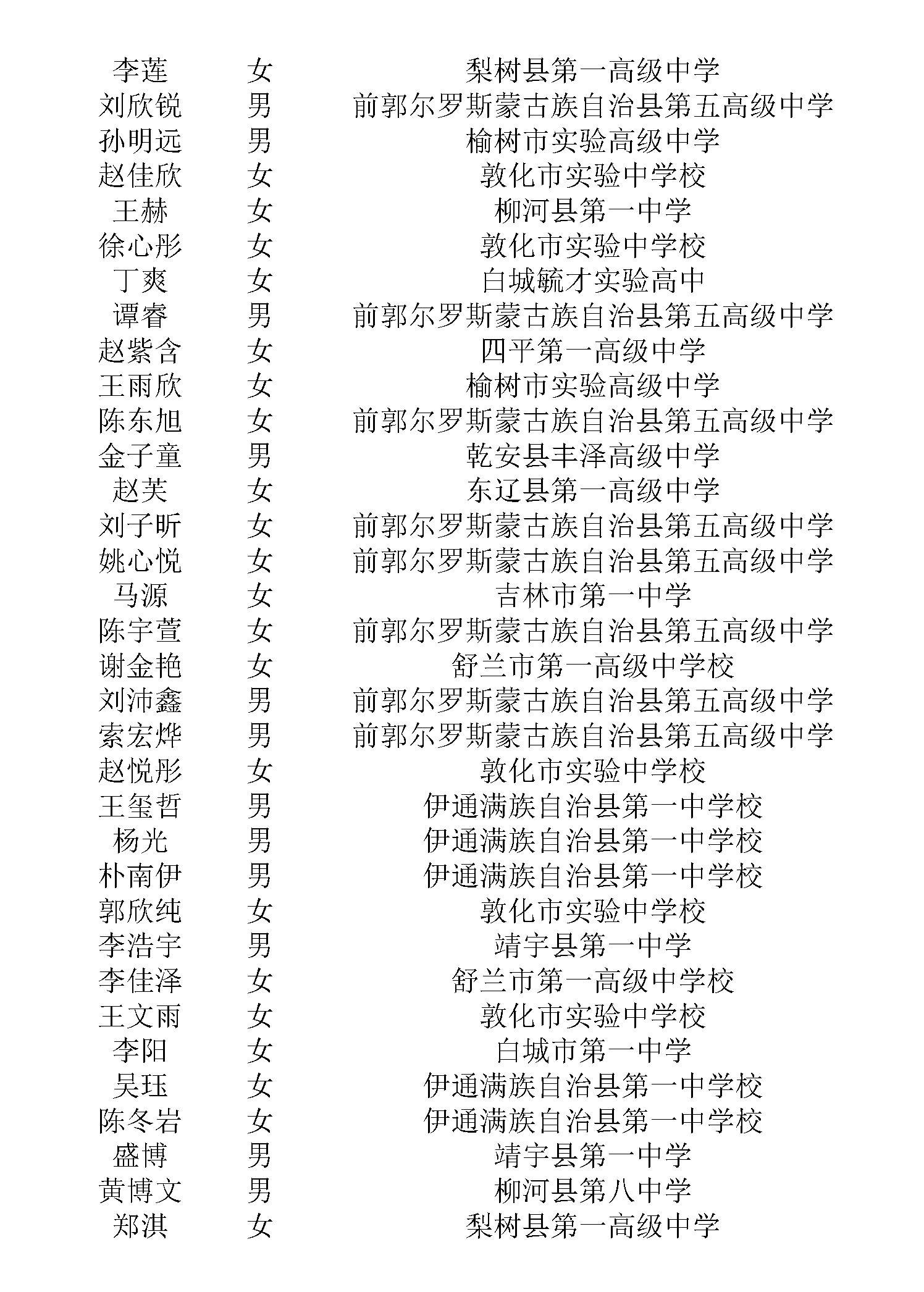 | 李莲 | 女 | 梨树县第一高级中学 |
|---|---|---|
| 刘欣锐 | 男 | 前郭尔罗斯蒙古族自治县第五高级中学 |
| 孙明远 | 男 | 榆树市实验高级中学 |
| 赵佳欣 | 女 | 敦化市实验中学校 |
| 王赫 | 女 | 柳河县第一中学 |
| 徐心彤 | 女 | 敦化市实验中学校 |
| 丁爽 | 女 | 白城毓才实验高中 |
| 谭睿 | 男 | 前郭尔罗斯蒙古族自治县第五高级中学 |
| 赵紫含 | 女 | 四平第一高级中学 |
| 王雨欣 | 女 | 榆树市实验高级中学 |
| 陈东旭 | 女 | 前郭尔罗斯蒙古族自治县第五高级中学 |
| 金子童 | 男 | 乾安县丰泽高级中学 |
| 赵芙 | 女 | 东辽县第一高级中学 |
| 刘子昕 | 女 | 前郭尔罗斯蒙古族自治县第五高级中学 |
| 姚心悦 | 女 | 前郭尔罗斯蒙古族自治县第五高级中学 |
| 马源 | 女 | 吉林市第一中学 |
| 陈宇萱 | 女 | 前郭尔罗斯蒙古族自治县第五高级中学 |
| 谢金艳 | 女 | 舒兰市第一高级中学校 |
| 刘沛鑫 | 男 | 前郭尔罗斯蒙古族自治县第五高级中学 |
| 索宏烨 | 男 | 前郭尔罗斯蒙古族自治县第五高级中学 |
| 赵悦彤 | 女 | 敦化市实验中学校 |
| 王玺哲 | 男 | 伊通满族自治县第一中学校 |
| 杨光 | 男 | 伊通满族自治县第一中学校 |
| 朴南伊 | 男 | 伊通满族自治县第一中学校 |
| 郭欣纯 | 女 | 敦化市实验中学校 |
| 李浩宇 | 男 | 靖宇县第一中学 |
| 李佳泽 | 女 | 舒兰市第一高级中学校 |
| 王文雨 | 女 | 敦化市实验中学校 |
| 李阳 | 女 | 白城市第一中学 |
| 吴珏 | 女 | 伊通满族自治县第一中学校 |
| 陈冬岩 | 女 | 伊通满族自治县第一中学校 |
| 盛博 | 男 | 靖宇县第一中学 |
| 黄博文 | 男 | 柳河县第八中学 |
| 郑淇 | 女 | 梨树县第一高级中学 |